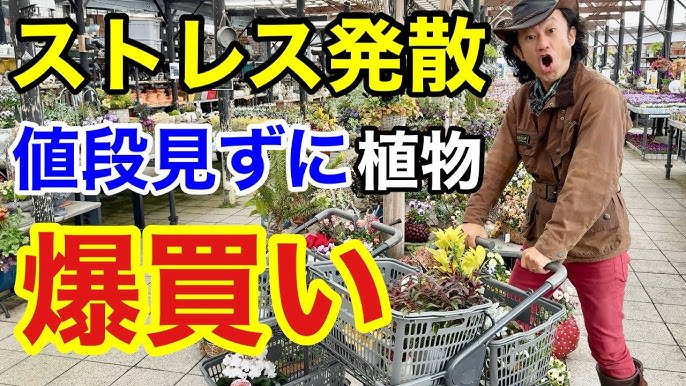 ストレス発散

値段見ずに植物

爆買い